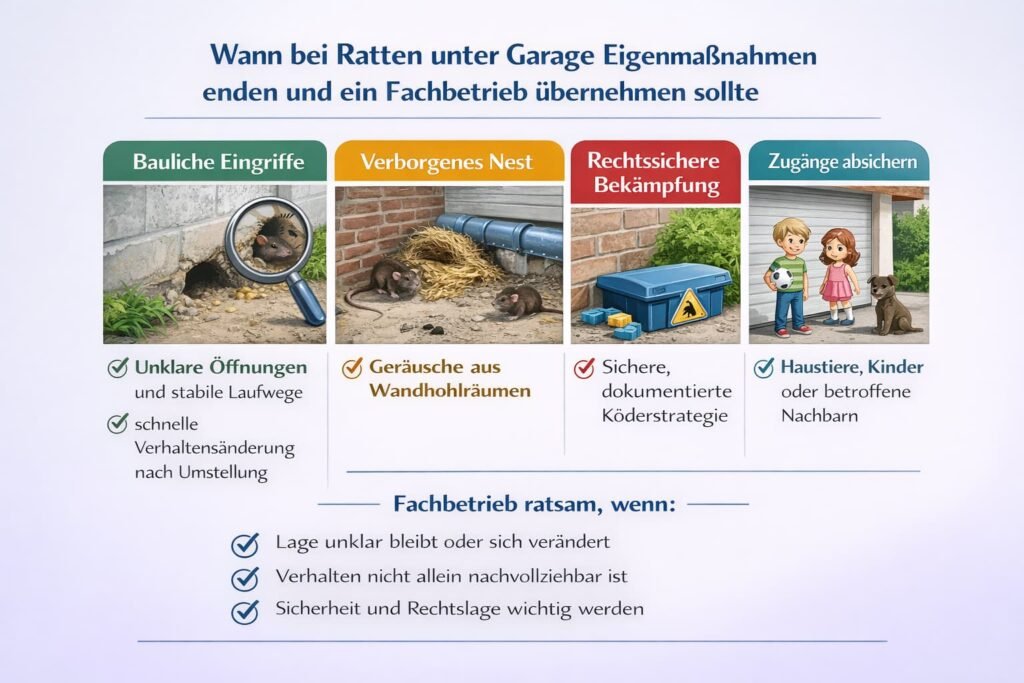 Wann bei Ratten unter Garage Eigenmaßnahmen enden und ein Fachbetrieb übernehmen sollte

Bauliche Eingriffe

Unklare Öffnungen und stabile Laufwege

schnelle Verhaltensänderung nach Umstellung

Verborgenes Nest

Geräusche aus Wandhohlräumen

Rechtssichere Bekämpfung

Sichere, dokumentierte Köderstrategie

Zugänge absichern

Haustiere, Kinder oder betroffene Nachbarn

Fachbetrieb ratsam, wenn:

Lage unklar bleibt oder sich verändert

Verhalten nicht allein nachvollziehbar ist

Sicherheit und Rechtslage wichtig werden